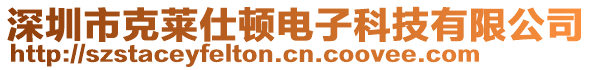 深圳市克莱仕顿电子科技有限公司
http://szstaceyfelton.cn.coovee.com